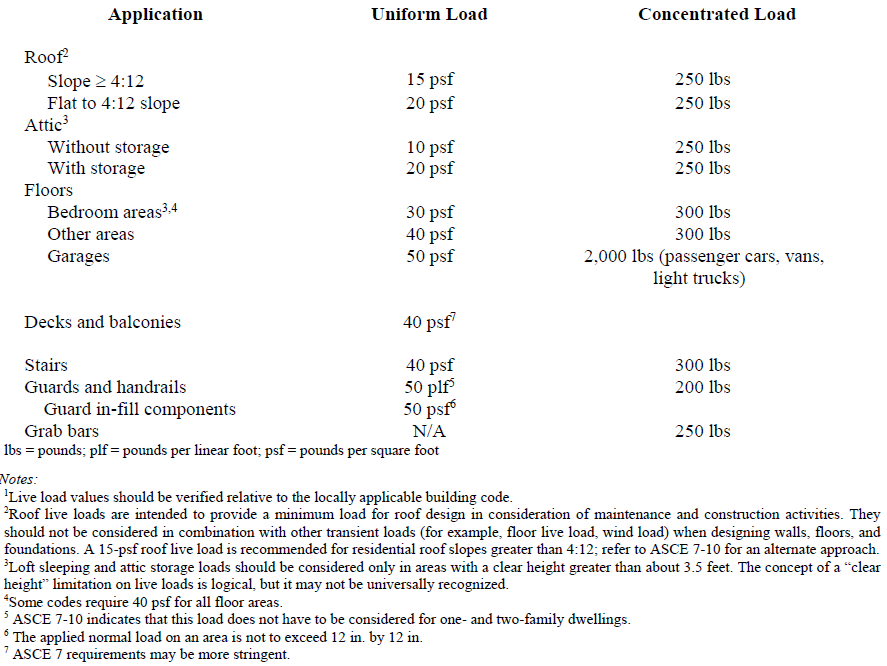 | Application | Uniform Load | Concentrated Load |
|---|---|---|
| Roof$^2$ | | |
| Slope ≥ 4:12 | 15 psf | 250 lbs |
| Flat to 4:12 slope | 20 psf | 250 lbs |
| Attic$^3$ | | |
| Without storage | 10 psf | 250 lbs |
| With storage | 20 psf | 250 lbs |
| Floors | | |
| Bedroom areas$^{3,4}$ | 30 psf | 300 lbs |
| Other areas | 40 psf | 300 lbs |
| Garages | 50 psf | 2,000 lbs (passenger cars, vans, light trucks) |
| Decks and balconies | 40 psf$^7$ | |
| Stairs | 40 psf | 300 lbs |
| Guards and handrails | 50 plf$^5$ | 200 lbs |
| Guard in-fill components | 50 psf$^6$ | |
| Grab bars | N/A | 250 lbs |

lbs = pounds; plf = pounds per linear foot; psf = pounds per square foot

Notes:
$^1$Live load values should be verified relative to the locally applicable building code.
$^2$Roof live loads are intended to provide a minimum load for roof design in consideration of maintenance and construction activities. They should not be considered in combination with other transient loads (for example, floor live load, wind load) when designing walls, floors, and foundations. A 15-psf roof live load is recommended for residential roof slopes greater than 4:12; refer to ASCE 7-10 for an alternate approach.
$^3$Loft sleeping and attic storage loads should be considered only in areas with a clear height greater than about 3.5 feet. The concept of a "clear height" limitation on live loads is logical, but it may not be universally recognized.
$^4$Some codes require 40 psf for all floor areas.
$^5$ ASCE 7-10 indicates that this load does not have to be considered for one- and two-family dwellings.
$^6$ The applied normal load on an area is not to exceed 12 in. by 12 in.
$^7$ ASCE 7 requirements may be more stringent.